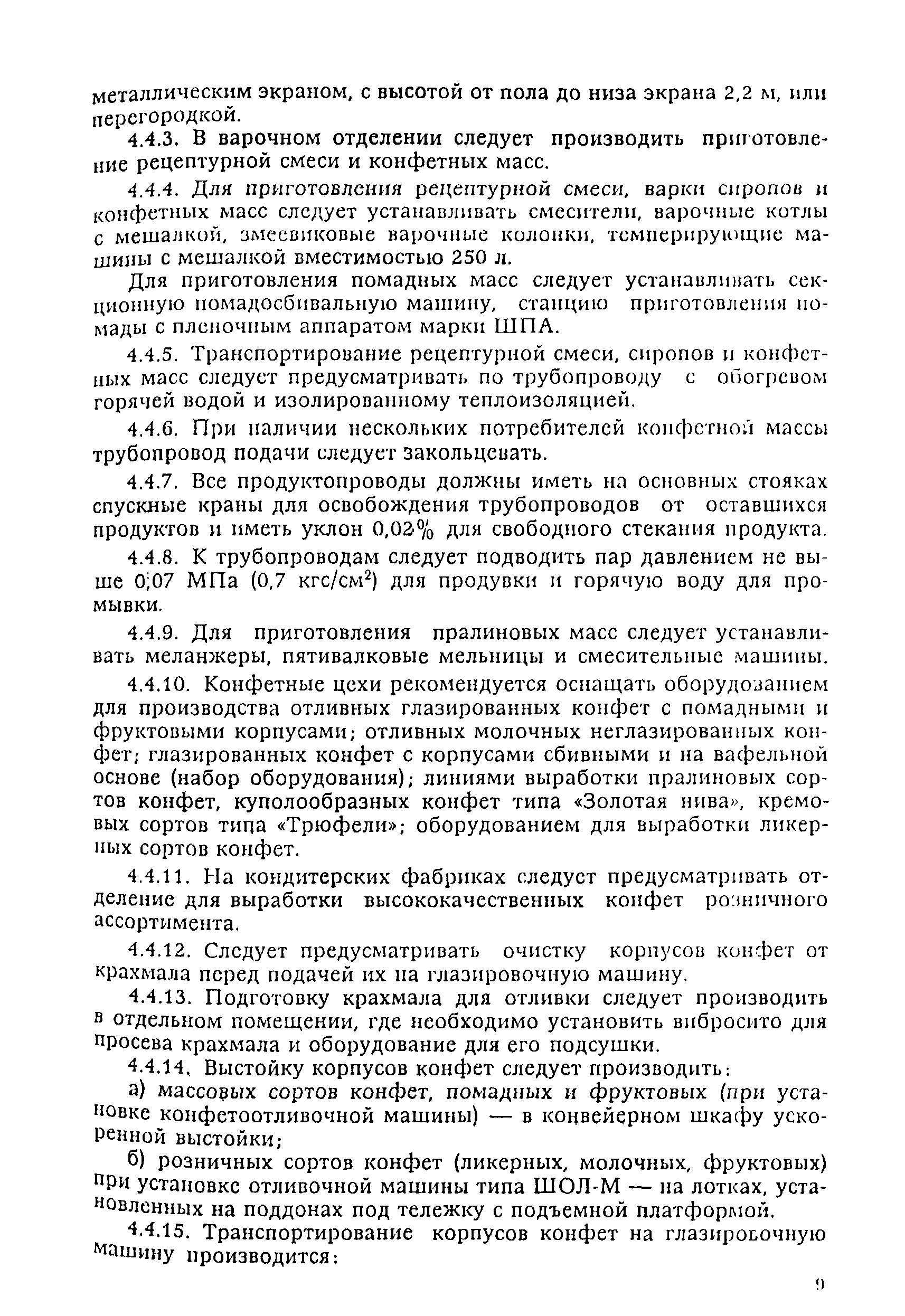 металлическим экраном, с высотой от пола до низа экрана 2,2 м, или перегородкой.

4.4.3. В варочном отделении следует производить приготовление рецептурной смеси и конфетных масс.

4.4.4. Для приготовления рецептурной смеси, варки сиропов и конфетных масс следует устанавливать смесители, варочные котлы с мешалкой, змеевиковые варочные колонки, темперирующие машины с мешалкой вместимостью 250 л.

Для приготовления помадных масс следует устанавливать секционную помадосбивальную машину, станцию приготовления помады с пленочным аппаратом марки ШПА.

4.4.5. Транспортирование рецептурной смеси, сиропов и конфетных масс следует предусматривать по трубопроводу с обогревом горячей водой и изолированному теплоизоляцией.

4.4.6. При наличии нескольких потребителей конфетной массы трубопровод подачи следует закольцевать.

4.4.7. Все продуктопроводы должны иметь на основных стояках спускные краны для освобождения трубопроводов от оставшихся продуктов и иметь уклон 0,02% для свободного стекания продукта.

4.4.8. К трубопроводам следует подводить пар давлением не выше 0,07 МПа (0,7 кгс/см$^2$) для продувки и горячую воду для промывки.

4.4.9. Для приготовления пралиновых масс следует устанавливать меланжеры, пятивалковые мельницы и смесительные машины.

4.4.10. Конфетные цехи рекомендуется оснащать оборудованием для производства отливных глазированных конфет с помадными и фруктовыми корпусами; отливных молочных неглазированных конфет; глазированных конфет с корпусами сбивными и на вафельной основе (набор оборудования); линиями выработки пралиновых сортов конфет, куполообразных конфет типа «Золотая нива», кремовых сортов типа «Трюфели»; оборудованием для выработки ликерных сортов конфет.

4.4.11. На кондитерских фабриках следует предусматривать отделение для выработки высококачественных конфет розничного ассортимента.

4.4.12. Следует предусматривать очистку корпусов конфет от крахмала перед подачей их на глазировочную машину.

4.4.13. Подготовку крахмала для отливки следует производить в отдельном помещении, где необходимо установить вибросито для просева крахмала и оборудование для его подсушки.

4.4.14. Выстойку корпусов конфет следует производить:

а) массовых сортов конфет, помадных и фруктовых (при установке конфетоотливочной машины) — в конвейерном шкафу ускоренной выстойки;

б) розничных сортов конфет (ликерных, молочных, фруктовых) при установке отливочной машины типа ШОЛ-М — на лотках, установленных на поддонах под тележку с подъемной платформой.

4.4.15. Транспортирование корпусов конфет на глазировочную машину производится:

9